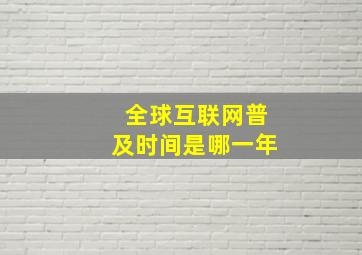 全球互联网普及时间是哪一年